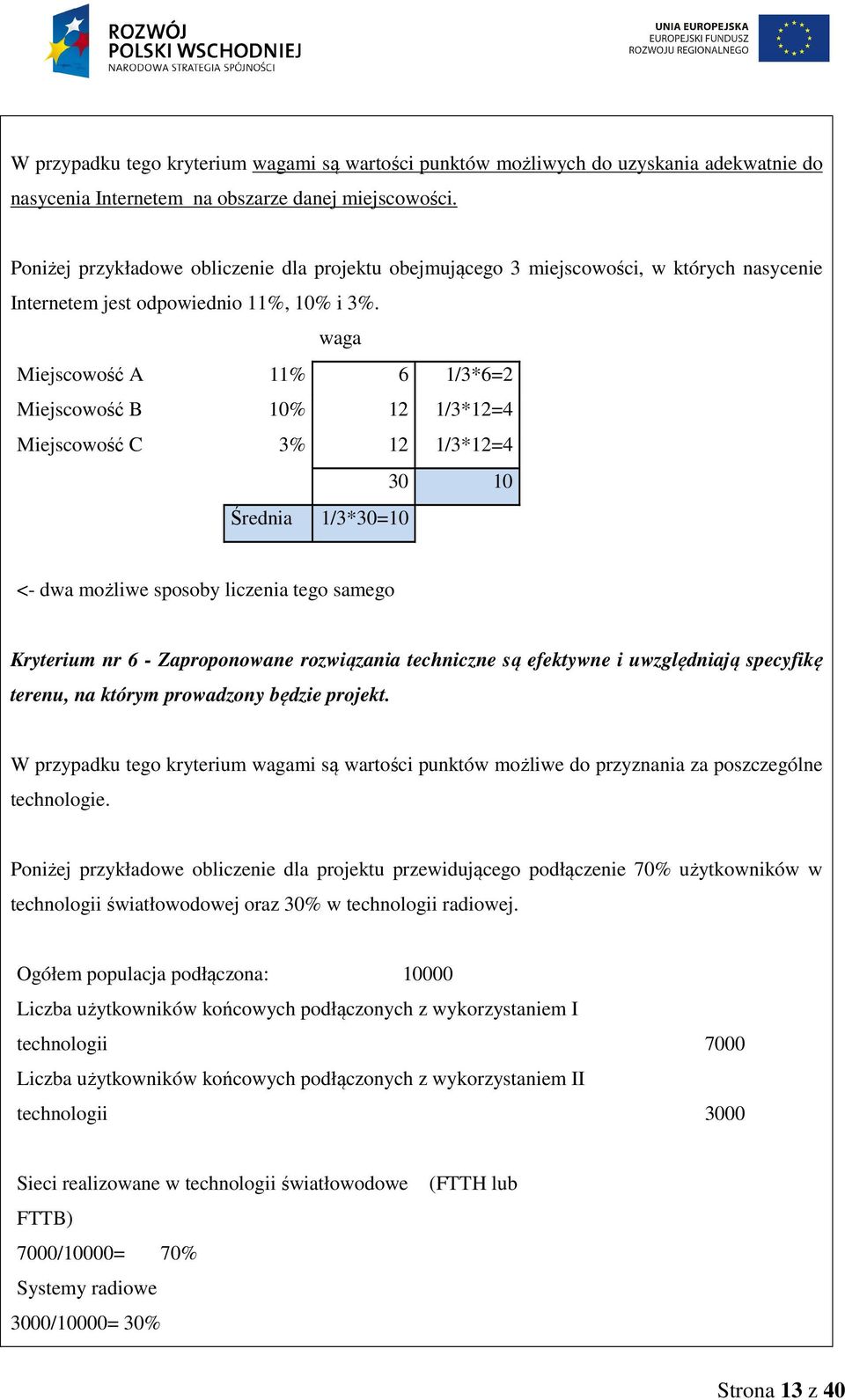 ROZWÓJ POLSKI WSCHODNIEJ
NARODOWA STRATEGIA SPÓJNOŚCI

UNIA EUROPEJSKA
EUROPEJSKI FUNDUSZ
ROZWOJU REGIONALNEGO

W przypadku tego kryterium wagami są wartości punktów możliwych do uzyskania adekwatnie do nasycenia Internetem na obszarze danej miejscowości.

Poniżej przykładowe obliczenie dla projektu obejmującego 3 miejscowości, w których nasycenie Internetem jest odpowiednio 11%, 10% i 3%.

| | | waga | |
|---|---|---|---|
| Miejscowość A | 11% | 6 | 1/3*6=2 |
| Miejscowość B | 10% | 12 | 1/3*12=4 |
| Miejscowość C | 3% | 12 | 1/3*12=4 |
| | | 30 | 10 |
| | Średnia | 1/3*30=10 | |

<- dwa możliwe sposoby liczenia tego samego

Kryterium nr 6 - Zaproponowane rozwiązania techniczne są efektywne i uwzględniają specyfikę terenu, na którym prowadzony będzie projekt.

W przypadku tego kryterium wagami są wartości punktów możliwe do przyznania za poszczególne technologie.

Poniżej przykładowe obliczenie dla projektu przewidującego podłączenie 70% użytkowników w technologii światłowodowej oraz 30% w technologii radiowej.

Ogółem populacja podłączona: 10000
Liczba użytkowników końcowych podłączonych z wykorzystaniem I technologii 7000
Liczba użytkowników końcowych podłączonych z wykorzystaniem II technologii 3000

Sieci realizowane w technologii światłowodowe (FTTH lub FTTB)
7000/10000= 70%
Systemy radiowe
3000/10000= 30%

Strona 13 z 40